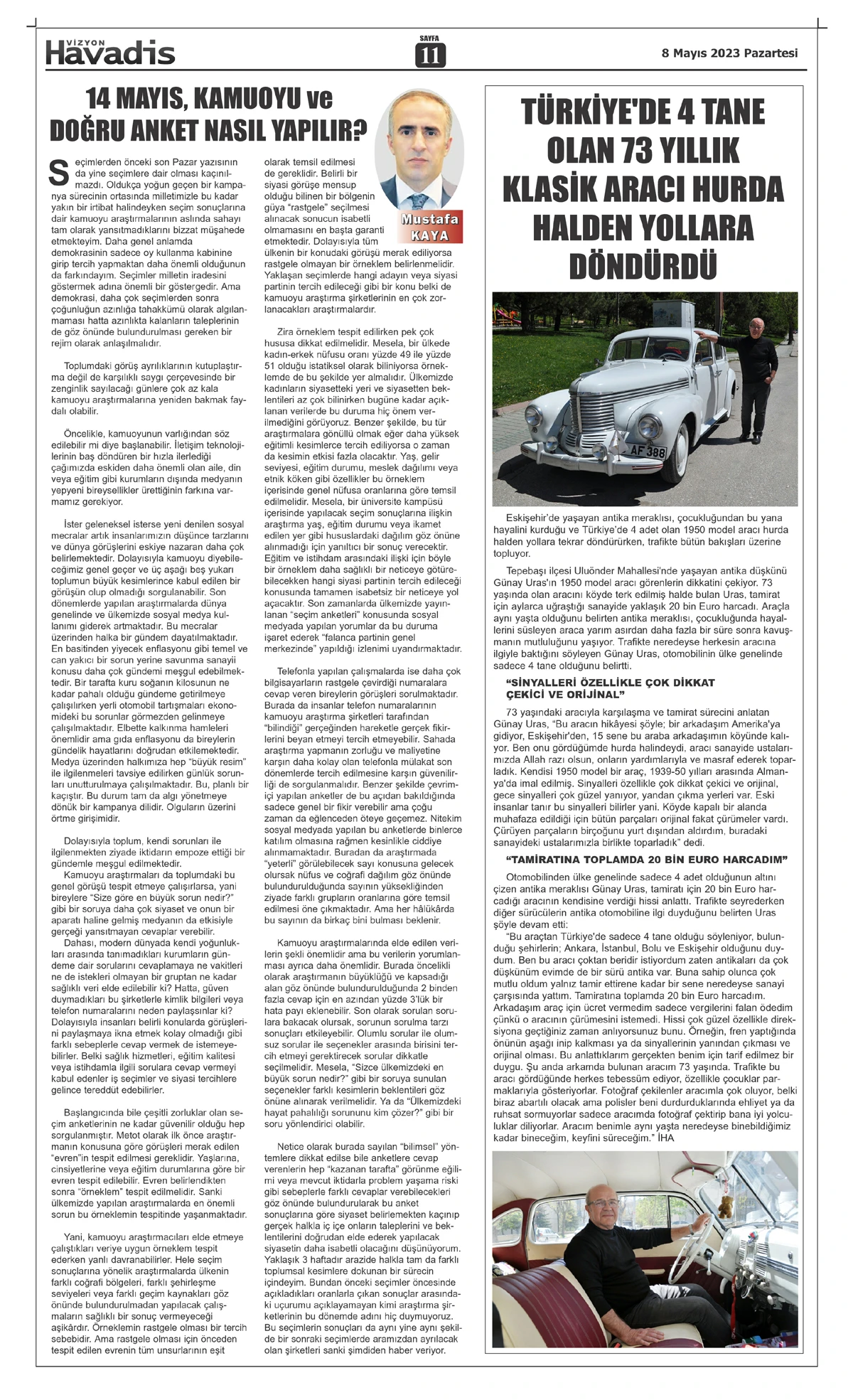 VİZYON Havadis

SAYFA 11

8 Mayıs 2023 Pazartesi

14 MAYIS, KAMUOYU ve DOĞRU ANKET NASIL YAPILIR?

Mustafa KAYA

Seçimlerden önceki son Pazar yazısının da yine seçimlere dair olması kaçınılmazdı. Oldukça yoğun geçen bir kampanya sürecinin ortasında milletimizle bu kadar yakın bir irtibat halindeyken seçim sonuçlarına dair kamuoyu araştırmalarının aslında sahayı tam olarak yansıtmadıklarını bizzat müşahede etmekteyim. Daha genel anlamda demokrasinin sadece oy kullanma kabinine girip tercih yapmaktan daha önemli olduğunun da farkındayım. Seçimler milletin iradesini göstermek adına önemli bir göstergedir. Ama demokrasi, daha çok seçimlerden sonra çoğunluğun azınlığa tahakkümü olarak algılanmaması hatta azınlıkta kalanların taleplerinin de göz önünde bulundurulması gereken bir rejim olarak anlaşılmalıdır.

Toplumdaki görüş ayrılıklarının kutuplaştırma değil de karşılıklı saygı çerçevesinde bir zenginlik sayılacağı günlere çok az kala kamuoyu araştırmalarına yeniden bakmak faydalı olabilir.

Öncelikle, kamuoyunun varlığından söz edilebilir mi diye başlanabilir. İletişim teknolojilerinin baş döndüren bir hızla ilerlediği çağımızda eskiden daha önemli olan aile, din veya eğitim gibi kurumların dışında medyanın yepyeni bireysellikler ürettiğinin farkına varmamız gerekiyor.

İster geleneksel isterse yeni denilen sosyal mecralar artık insanlarımızın düşünce tarzlarını ve dünya görüşlerini eskiye nazaran daha çok belirlemektedir. Dolayısıyla kamuoyu diyebileceğimiz genel geçer ve üç aşağı beş yukarı toplumun büyük kesimlerince kabul edilen bir görüşün olup olmadığı sorgulanabilir. Son dönemlerde yapılan araştırmalarda dünya genelinde ve ülkemizde sosyal medya kullanımı giderek artmaktadır. Bu mecralar üzerinden halka bir gündem dayatılmaktadır. En basitinden yiyecek enflasyonu gibi temel ve can yakıcı bir sorun yerine savunma sanayii konusu daha çok gündemi meşgul edebilmektedir. Bir tarafta kuru soğanın kilosunun ne kadar pahalı olduğu gündeme getirilmeye çalışılırken yerli otomobil tartışmaları ekonomideki bu sorunlar görmezden gelinmeye çalışılmaktadır. Elbette kalkınma hamleleri önemlidir ama gıda enflasyonu da bireylerin gündelik hayatlarını doğrudan etkilemektedir. Medya üzerinden halkımıza hep "büyük resim" ile ilgilenmeleri tavsiye edilirken günlük sorunları unutturulmaya çalışılmaktadır. Bu, planlı bir kaçıştır. Bu durum tam da algı yönetmeye dönük bir kampanya dilidir. Olguların üzerini örtme girişimidir.

Dolayısıyla toplum, kendi sorunları ile ilgilenmekten ziyade iktidarın empoze ettiği bir gündemle meşgul edilmektedir.

Kamuoyu araştırmaları da toplumdaki bu genel görüşü tespit etmeye çalışırlarsa, yani bireylere "Size göre en büyük sorun nedir?" gibi bir soruya daha çok siyaset ve onun bir aparatı haline gelmiş medyanın da etkisiyle gerçeği yansıtmayan cevaplar verebilir.

Dahası, modern dünyada kendi yoğunlukları arasında tanımadıkları kurumların gündeme dair sorularını cevaplamaya ne vakitleri ne de istekleri olmayan bir gruptan ne kadar sağlıklı veri elde edilebilir ki? Hatta, güven duymadıkları bu şirketlerle kimlik bilgileri veya telefon numaralarını neden paylaşsınlar ki? Dolayısıyla insanları belirli konularda görüşlerini paylaşmaya ikna etmek kolay olmadığı gibi farklı sebeplerle cevap vermek de istemeyebilirler. Belki sağlık hizmetleri, eğitim kalitesi veya istihdamla ilgili sorulara cevap vermeyi kabul edenler iş seçimler ve siyasi tercihlere gelince tereddüt edebilirler.

Başlangıcında bile çeşitli zorluklar olan seçim anketlerinin ne kadar güvenilir olduğu hep sorgulanmıştır. Metot olarak ilk önce araştırmanın konusuna göre görüşleri merak edilen "evren"in tespit edilmesi gereklidir. Yaşlarına, cinsiyetlerine veya eğitim durumlarına göre bir evren tespit edilebilir. Evren belirlendikten sonra "örneklem" tespit edilmelidir. Sanki ülkemizde yapılan araştırmalarda en önemli sorun bu örneklemin tespitinde yaşanmaktadır.

Yani, kamuoyu araştırmacıları elde etmeye çalıştıkları veriye uygun örneklem tespit ederken yanlı davranabilirler. Hele seçim sonuçlarına yönelik araştırmalarda ülkenin farklı coğrafi bölgeleri, farklı şehirleşme seviyeleri veya farklı geçim kaynakları göz önünde bulundurulmadan yapılacak çalışmaların sağlıklı bir sonuç vermeyeceği aşikârdır. Örneklemin rastgele olması bir tercih sebebidir. Ama rastgele olması için önceden tespit edilen evrenin tüm unsurlarının eşit olarak temsil edilmesi de gereklidir. Belirli bir siyasi görüşe mensup olduğu bilinen bir bölgenin güya "rastgele" seçilmesi alınacak sonucun isabetli olmamasını en başta garanti etmektedir. Dolayısıyla tüm ülkenin bir konudaki görüşü merak ediliyorsa rastgele olmayan bir örneklem belirlenmelidir. Yaklaşan seçimlerde hangi adayın veya siyasi partinin tercih edileceği gibi bir konu belki de kamuoyu araştırma şirketlerinin en çok zorlanacakları araştırmalardır.

Zira örneklem tespit edilirken pek çok hususa dikkat edilmelidir. Mesela, bir ülkede kadın-erkek nüfusu oranı yüzde 49 ile yüzde 51 olduğu istatiksel olarak biliniyorsa örneklemde de bu şekilde yer almalıdır. Ülkemizde kadınların siyasetteki yeri ve siyasetten beklentileri az çok bilinirken bugüne kadar açıklanan verilerde bu duruma hiç önem verilmediğini görüyoruz. Benzer şekilde, bu tür araştırmalara gönüllü olmak eğer daha yüksek eğitimli kesimlerce tercih ediliyorsa o zaman da kesimin etkisi fazla olacaktır. Yaş, gelir seviyesi, eğitim durumu, meslek dağılımı veya etnik köken gibi özellikler bu örneklem içerisinde genel nüfusa oranlarına göre temsil edilmelidir. Mesela, bir üniversite kampüsü içerisinde yapılacak seçim sonuçlarına ilişkin araştırma yaş, eğitim durumu veya ikamet edilen yer gibi hususlardaki dağılım göz önüne alınmadığı için yanıltıcı bir sonuç verecektir. Eğitim ve istihdam arasındaki ilişki için böyle bir örneklem daha sağlıklı bir neticeye götürebilecekken hangi siyasi partinin tercih edileceği konusunda tamamen isabetsiz bir neticeye yol açacaktır. Son zamanlarda ülkemizde yayınlanan "seçim anketleri" konusunda sosyal medyada yapılan yorumlar da bu duruma işaret ederek "falanca partinin genel merkezinde" yapıldığı izlenimi uyandırmaktadır.

Telefonla yapılan çalışmalarda ise daha çok bilgisayarların rastgele çevirdiği numaralara cevap veren bireylerin görüşleri sorulmaktadır. Burada da insanlar telefon numaralarının kamuoyu araştırma şirketleri tarafından "bilindiği" gerçeğinden hareketle gerçek fikirlerini beyan etmeyi tercih etmeyebilir. Sahada araştırma yapmanın zorluğu ve maliyetine karşın daha kolay olan telefonla mülakat son dönemlerde tercih edilmesine karşın güvenilirliği de sorgulanmalıdır. Benzer şekilde çevrimiçi yapılan anketler de bu açıdan bakıldığında sadece genel bir fikir verebilir ama çoğu zaman da eğlenceden öteye geçemez. Nitekim sosyal medyada yapılan bu anketlerde binlerce katılım olmasına rağmen kesinlikle ciddiye alınmamaktadır. Buradan da araştırmada "yeterli" görülebilecek sayı konusuna gelecek olursak nüfus ve coğrafi dağılım göz önünde bulundurulduğunda sayının yüksekliğinden ziyade farklı grupların oranlarına göre temsil edilmesi öne çıkmaktadır. Ama her hâlükârda bu sayının da birkaç bini bulması beklenir.

Kamuoyu araştırmalarında elde edilen verilerin şekli önemlidir ama bu verilerin yorumlanması ayrıca daha önemlidir. Burada öncelikli olarak araştırmanın büyüklüğü ve kapsadığı alan göz önünde bulundurulduğunda 2 binden fazla cevap için en azından yüzde 3'lük bir hata payı eklenebilir. Son olarak sorulan sorulara bakacak olursak, sorunun sorulma tarzı sonuçları etkileyebilir. Olumlu sorular ile olumsuz sorular ile seçenekler arasında birisini tercih etmeyi gerektirecek sorular dikkatle seçilmelidir. Mesela, "Sizce ülkemizdeki en büyük sorun nedir?" gibi bir soruya sunulan seçenekler farklı kesimlerin beklentileri göz önüne alınarak verilmelidir. Ya da "Ülkemizdeki hayat pahalılığı sorununu kim çözer?" gibi bir soru yönlendirici olabilir.

Netice olarak burada sayılan "bilimsel" yöntemlere dikkat edilse bile anketlere cevap verenlerin hep "kazanan tarafta" görünme eğilimi veya mevcut iktidarla problem yaşama riski gibi sebeplerle farklı cevaplar verebilecekleri göz önünde bulundurularak bu anket sonuçlarına göre siyaset belirlemekten kaçınıp gerçek halkla iç içe onların taleplerini ve beklentilerini doğrudan elde ederek yapılacak siyasetin daha isabetli olacağını düşünüyorum. Yaklaşık 3 haftadır arazide halkla tam da farklı toplumsal kesimlere dokunan bir sürecin içindeyim. Bundan önceki seçimler öncesinde açıkladıkları oranlarla çıkan sonuçlar arasındaki uçurumu açıklayamayan kimi araştırma şirketlerinin bu dönemde adını hiç duymuyoruz. Bu seçimlerin sonuçları da aynı yine aynı şekilde bir sonraki seçimlerde aramızdan ayrılacak olan şirketleri sanki şimdiden haber veriyor.

TÜRKİYE'DE 4 TANE OLAN 73 YILLIK KLASİK ARACI HURDA HALDEN YOLLARA DÖNDÜRDÜ

AF 388

Eskişehir'de yaşayan antika meraklısı, çocukluğundan bu yana hayalini kurduğu ve Türkiye'de 4 adet olan 1950 model aracı hurda halden yollara tekrar döndürürken, trafikte bütün bakışları üzerine topluyor.

Tepebaşı ilçesi Uluönder Mahallesi'nde yaşayan antika düşkünü Günay Uras'ın 1950 model aracı görenlerin dikkatini çekiyor. 73 yaşında olan aracını köyde terk edilmiş halde bulan Uras, tamirat için aylarca uğraştığı sanayide yaklaşık 20 bin Euro harcadı. Araçla aynı yaşta olduğunu belirten antika meraklısı, çocukluğunda hayallerini süsleyen araca yarım asırdan daha fazla bir süre sonra kavuşmanın mutluluğunu yaşıyor. Trafikte neredeyse herkesin aracına ilgiyle baktığını söyleyen Günay Uras, otomobilinin ülke genelinde sadece 4 tane olduğunu belirtti.

"SİNYALLERİ ÖZELLİKLE ÇOK DİKKAT ÇEKİCİ VE ORİJİNAL"

73 yaşındaki aracıyla karşılaşma ve tamirat sürecini anlatan Günay Uras, "Bu aracın hikâyesi şöyle; bir arkadaşım Amerika'ya gidiyor, Eskişehir'den, 15 sene bu araba arkadaşımın köyünde kalıyor. Ben onu gördüğümde hurda halindeydi, aracı sanayide ustalarımızda Allah razı olsun, onların yardımlarıyla ve masraf ederek toparladık. Kendisi 1950 model bir araç, 1939-50 yılları arasında Almanya'da imal edilmiş. Sinyalleri özellikle çok dikkat çekici ve orijinal, gece sinyalleri çok güzel yanıyor, yandan çıkma yerleri var. Eski insanlar tanır bu sinyalleri bilirler yani. Köyde kapalı bir alanda muhafaza edildiği için bütün parçaları orijinal fakat çürümeler vardı. Çürüyen parçaların birçoğunu yurt dışından aldırdım, buradaki sanayideki ustalarımızla birlikte toparladık" dedi.

"TAMİRATINA TOPLAMDA 20 BİN EURO HARCADIM"

Otomobilinden ülke genelinde sadece 4 adet olduğunun altını çizen antika meraklısı Günay Uras, tamiratı için 20 bin Euro harcadığı aracının kendisine verdiği hissi anlattı. Trafikte seyrederken diğer sürücülerin antika otomobiline ilgi duyduğunu belirten Uras şöyle devam etti:

"Bu araçtan Türkiye'de sadece 4 tane olduğu söyleniyor, bulunduğu şehirlerin; Ankara, İstanbul, Bolu ve Eskişehir olduğunu duydum. Ben bu aracı çoktan beridir istiyordum zaten antikaları da çok düşkünüm evimde de bir sürü antika var. Buna sahip olunca çok mutlu oldum yalnız tamir ettirene kadar bir sene neredeyse sanayi çarşısında yattım. Tamiratına toplamda 20 bin Euro harcadım. Arkadaşım araç için ücret vermedim sadece vergilerini falan ödedim çünkü o aracının çürümesini istemedi. Hissi çok güzel özellikle direksiyona geçtiğiniz zaman anlıyorsunuz bunu. Örneğin, fren yaptığında önünün aşağı inip kalkması ya da sinyallerinin yanından çıkması ve orijinal olması. Bu anlattıklarım gerçekten benim için tarif edilmez bir duygu. Şu anda arkamda bulunan aracım 73 yaşında. Trafikte bu aracı gördüğünde herkes tebessüm ediyor, özellikle çocuklar parmaklarıyla gösteriyorlar. Fotoğraf çekilenler aracımla çok oluyor, belki biraz abartılı olacak ama polisler beni durdurduklarında ehliyet ya da ruhsat sormuyorlar sadece aracımda fotoğraf çektirip bana iyi yolculuklar diliyorlar. Aracım benimle aynı yaşta neredeyse binebildiğimiz kadar bineceğim, keyfini süreceğim." İHA